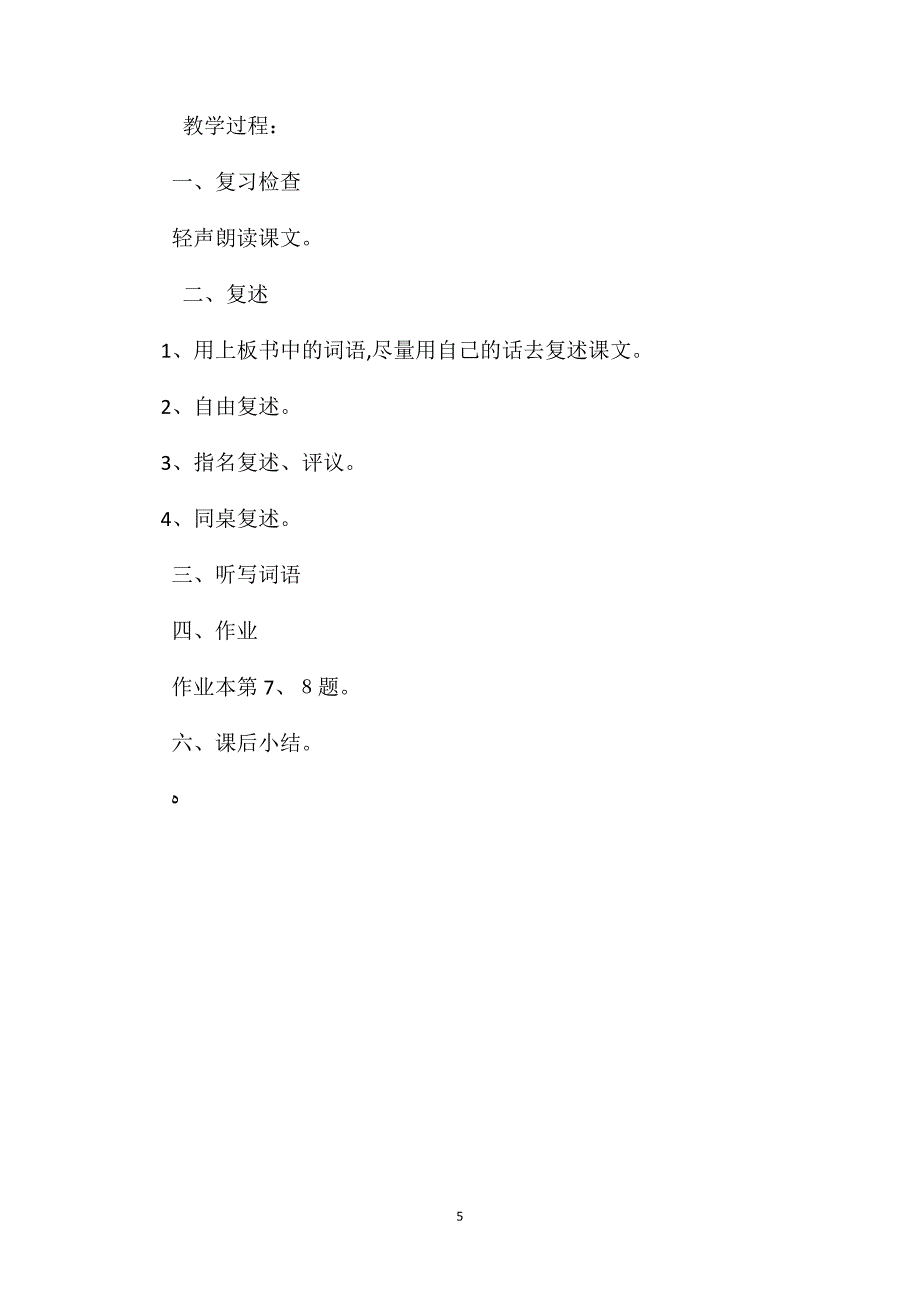 教学过程：

一、复习检查

轻声朗读课文。

二、复述

1、用上板书中的词语,尽量用自己的话去复述课文。

2、自由复述。

3、指名复述、评议。

4、同桌复述。

三、听写词语

四、作业

作业本第 7、 8 题。

六、课后小结。

ه

5